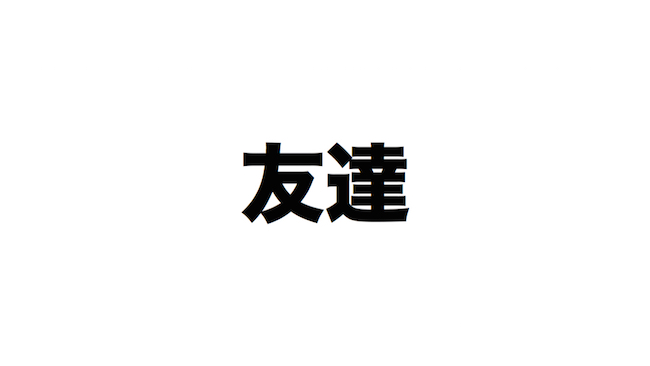 友達